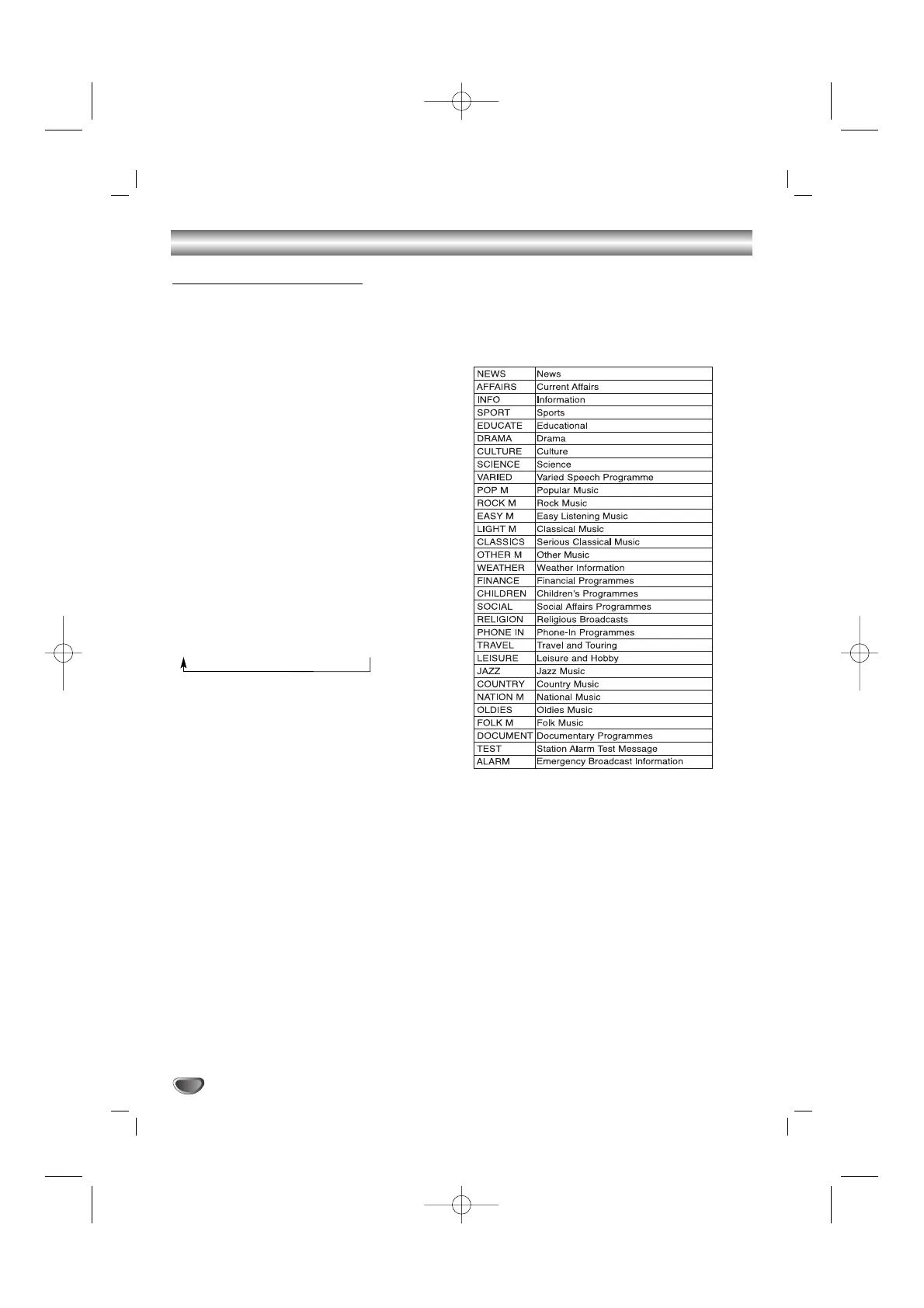 | NEWS | News |
|---|---|
| AFFAIRS | Current Affairs |
| INFO | Information |
| SPORT | Sports |
| EDUCATE | Educational |
| DRAMA | Drama |
| CULTURE | Culture |
| SCIENCE | Science |
| VARIED | Varied Speech Programme |
| POP M | Popular Music |
| ROCK M | Rock Music |
| EASY M | Easy Listening Music |
| LIGHT M | Classical Music |
| CLASSICS | Serious Classical Music |
| OTHER M | Other Music |
| WEATHER | Weather Information |
| FINANCE | Financial Programmes |
| CHILDREN | Children's Programmes |
| SOCIAL | Social Affairs Programmes |
| RELIGION | Religious Broadcasts |
| PHONE IN | Phone-In Programmes |
| TRAVEL | Travel and Touring |
| LEISURE | Leisure and Hobby |
| JAZZ | Jazz Music |
| COUNTRY | Country Music |
| NATION M | National Music |
| OLDIES | Oldies Music |
| FOLK M | Folk Music |
| DOCUMENT | Documentary Programmes |
| TEST | Station Alarm Test Message |
| ALARM | Emergency Broadcast Information |